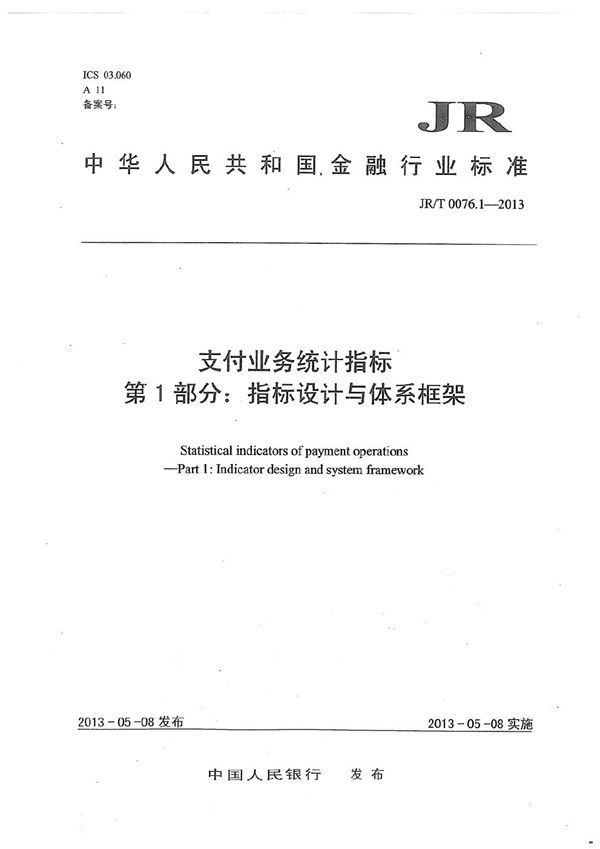 ICS 03.060
A 11
备案号:

JR

中华人民共和国金融行业标准

JR/T 0076.1—2013

支付业务统计指标
第1部分：指标设计与体系框架

Statistical indicators of payment operations
—Part 1: Indicator design and system framework

2013-05-08 发布

2013-05-08 实施

中国人民银行　发布